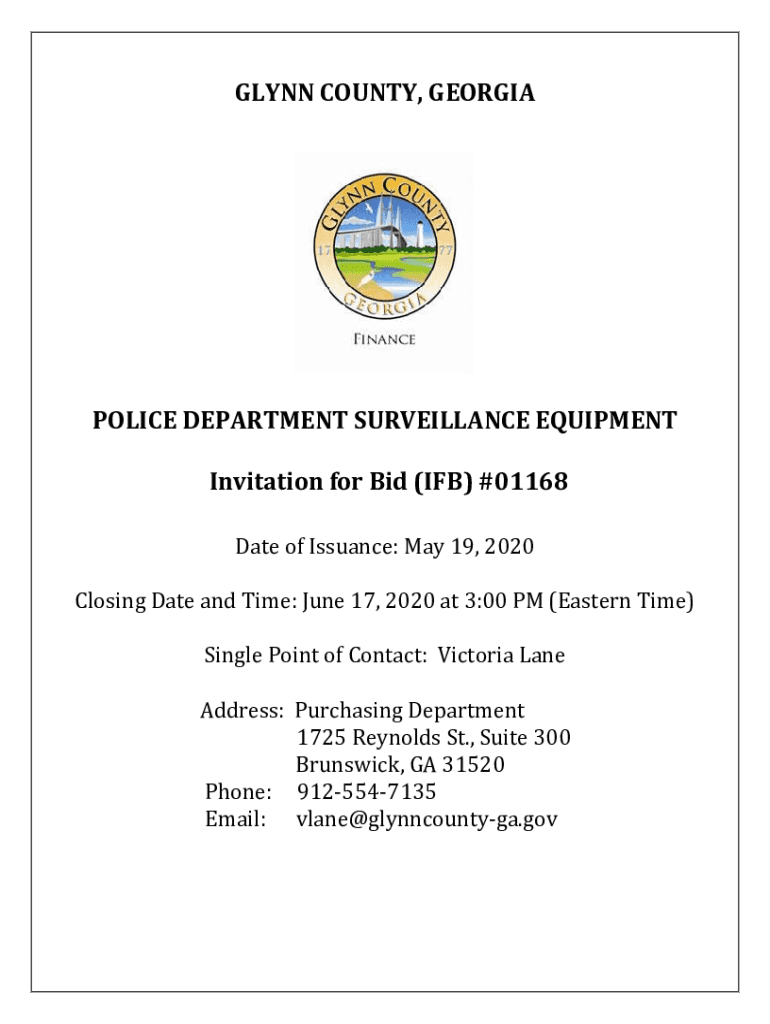 GLYNN COUNTY, GEORGIA

GLYNN COUNTY
17 77
GEORGIA
FINANCE

POLICE DEPARTMENT SURVEILLANCE EQUIPMENT

Invitation for Bid (IFB) #01168

Date of Issuance: May 19, 2020

Closing Date and Time: June 17, 2020 at 3:00 PM (Eastern Time)

Single Point of Contact: Victoria Lane

Address: Purchasing Department
1725 Reynolds St., Suite 300
Brunswick, GA 31520
Phone: 912-554-7135
Email: vlane@glynncounty-ga.gov